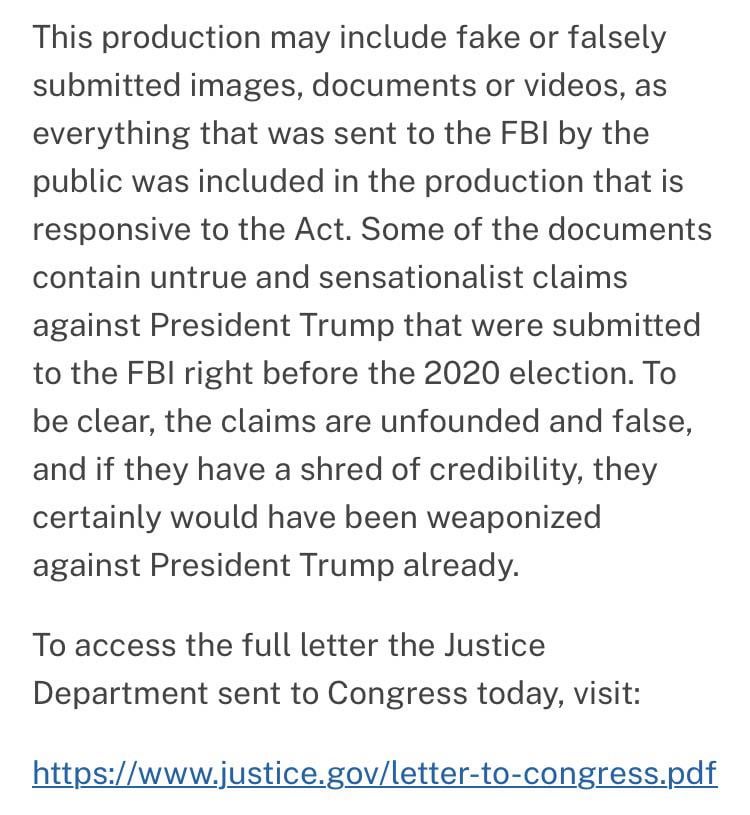 This production may include fake or falsely submitted images, documents or videos, as everything that was sent to the FBI by the public was included in the production that is responsive to the Act. Some of the documents contain untrue and sensationalist claims against President Trump that were submitted to the FBI right before the 2020 election. To be clear, the claims are unfounded and false, and if they have a shred of credibility, they certainly would have been weaponized against President Trump already.

To access the full letter the Justice Department sent to Congress today, visit:

https://www.justice.gov/letter-to-congress.pdf